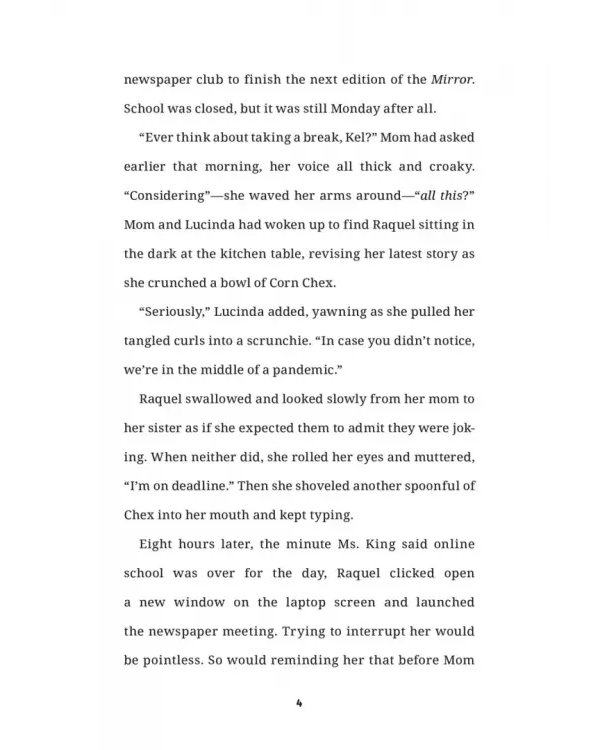 newspaper club to finish the next edition of the Mirror. School was closed, but it was still Monday after all.

"Ever think about taking a break, Kel?" Mom had asked earlier that morning, her voice all thick and croaky. "Considering"—she waved her arms around—"all this?" Mom and Lucinda had woken up to find Raquel sitting in the dark at the kitchen table, revising her latest story as she crunched a bowl of Corn Chex.

"Seriously," Lucinda added, yawning as she pulled her tangled curls into a scrunchie. "In case you didn't notice, we're in the middle of a pandemic."

Raquel swallowed and looked slowly from her mom to her sister as if she expected them to admit they were joking. When neither did, she rolled her eyes and muttered, "I'm on deadline." Then she shoveled another spoonful of Chex into her mouth and kept typing.

Eight hours later, the minute Ms. King said online school was over for the day, Raquel clicked open a new window on the laptop screen and launched the newspaper meeting. Trying to interrupt her would be pointless. So would reminding her that before Mom

4